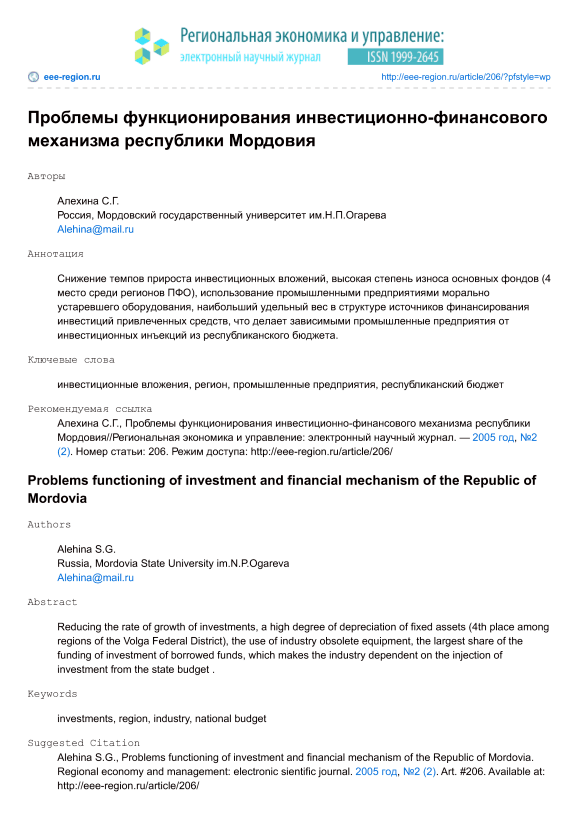 Региональная экономика и управление:
электронный научный журнал
ISSN 1999-2645

eee-region.ru
http://eee-region.ru/article/206/?pfstyle=wp

Проблемы функционирования инвестиционно-финансового механизма республики Мордовия

Авторы

Алехина С.Г.
Россия, Мордовский государственный университет им.Н.П.Огарева
Alehina@mail.ru

Аннотация

Снижение темпов прироста инвестиционных вложений, высокая степень износа основных фондов (4 место среди регионов ПФО), использование промышленными предприятиями морально устаревшего оборудования, наибольший удельный вес в структуре источников финансирования инвестиций привлеченных средств, что делает зависимыми промышленные предприятия от инвестиционных инъекций из республиканского бюджета.

Ключевые слова

инвестиционные вложения, регион, промышленные предприятия, республиканский бюджет

Рекомендуемая ссылка

Алехина С.Г., Проблемы функционирования инвестиционно-финансового механизма республики Мордовия//Региональная экономика и управление: электронный научный журнал. — 2005 год, №2 (2). Номер статьи: 206. Режим доступа: http://eee-region.ru/article/206/

Problems functioning of investment and financial mechanism of the Republic of Mordovia

Authors

Alehina S.G.
Russia, Mordovia State University im.N.P.Ogareva
Alehina@mail.ru

Abstract

Reducing the rate of growth of investments, a high degree of depreciation of fixed assets (4th place among regions of the Volga Federal District), the use of industry obsolete equipment, the largest share of the funding of investment of borrowed funds, which makes the industry dependent on the injection of investment from the state budget .

Keywords

investments, region, industry, national budget

Suggested Citation

Alehina S.G., Problems functioning of investment and financial mechanism of the Republic of Mordovia. Regional economy and management: electronic sientific journal. 2005 год, №2 (2). Art. #206. Available at: http://eee-region.ru/article/206/